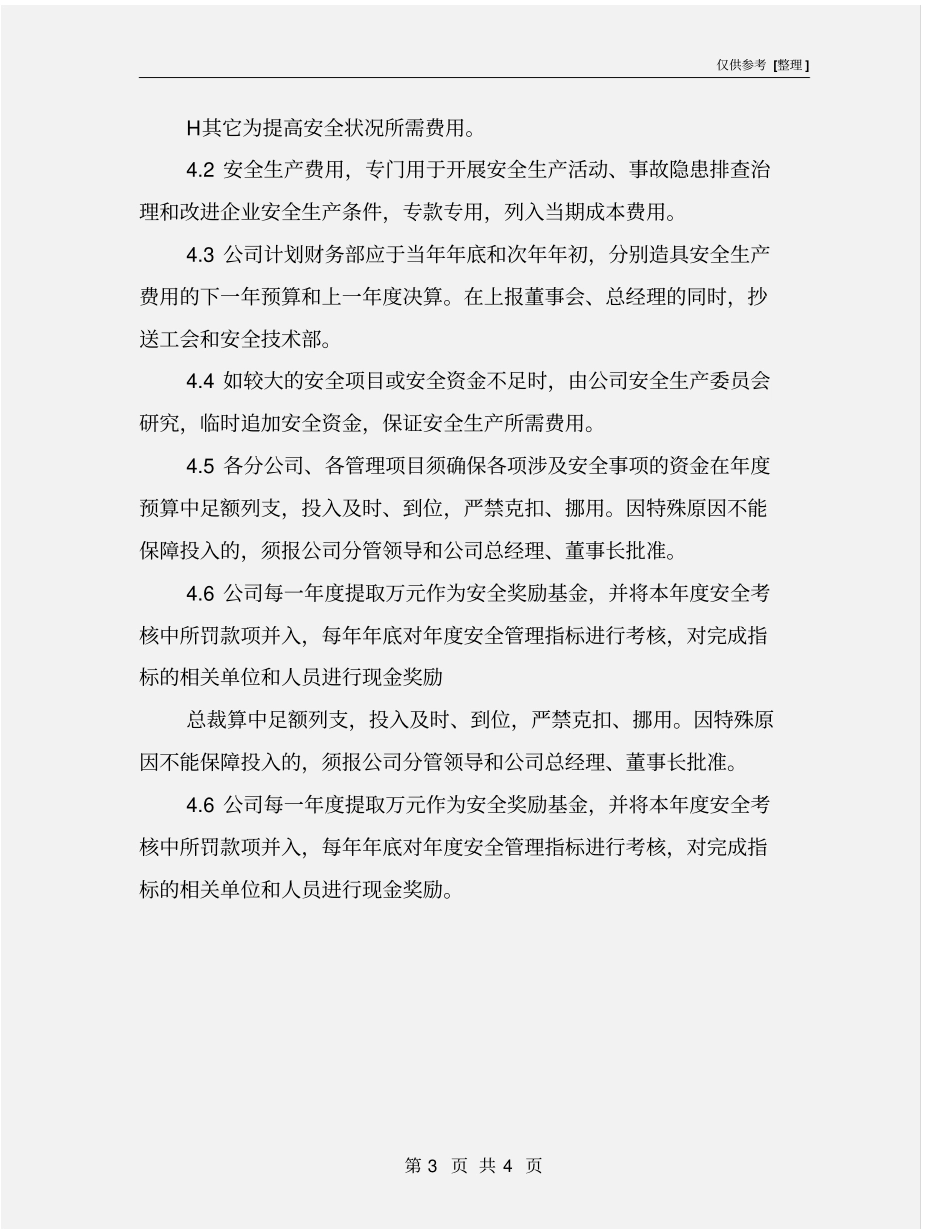 仅供参考 [整理]

H其它为提高安全状况所需费用。

4.2 安全生产费用，专门用于开展安全生产活动、事故隐患排查治理和改进企业安全生产条件，专款专用，列入当期成本费用。

4.3 公司计划财务部应于当年年底和次年年初，分别造具安全生产费用的下一年预算和上一年度决算。在上报董事会、总经理的同时，抄送工会和安全技术部。

4.4 如较大的安全项目或安全资金不足时，由公司安全生产委员会研究，临时追加安全资金，保证安全生产所需费用。

4.5 各分公司、各管理项目须确保各项涉及安全事项的资金在年度预算中足额列支，投入及时、到位，严禁克扣、挪用。因特殊原因不能保障投入的，须报公司分管领导和公司总经理、董事长批准。

4.6 公司每一年度提取万元作为安全奖励基金，并将本年度安全考核中所罚款项并入，每年年底对年度安全管理指标进行考核，对完成指标的相关单位和人员进行现金奖励

总裁算中足额列支，投入及时、到位，严禁克扣、挪用。因特殊原因不能保障投入的，须报公司分管领导和公司总经理、董事长批准。

4.6 公司每一年度提取万元作为安全奖励基金，并将本年度安全考核中所罚款项并入，每年年底对年度安全管理指标进行考核，对完成指标的相关单位和人员进行现金奖励。

第 3 页 共 4 页